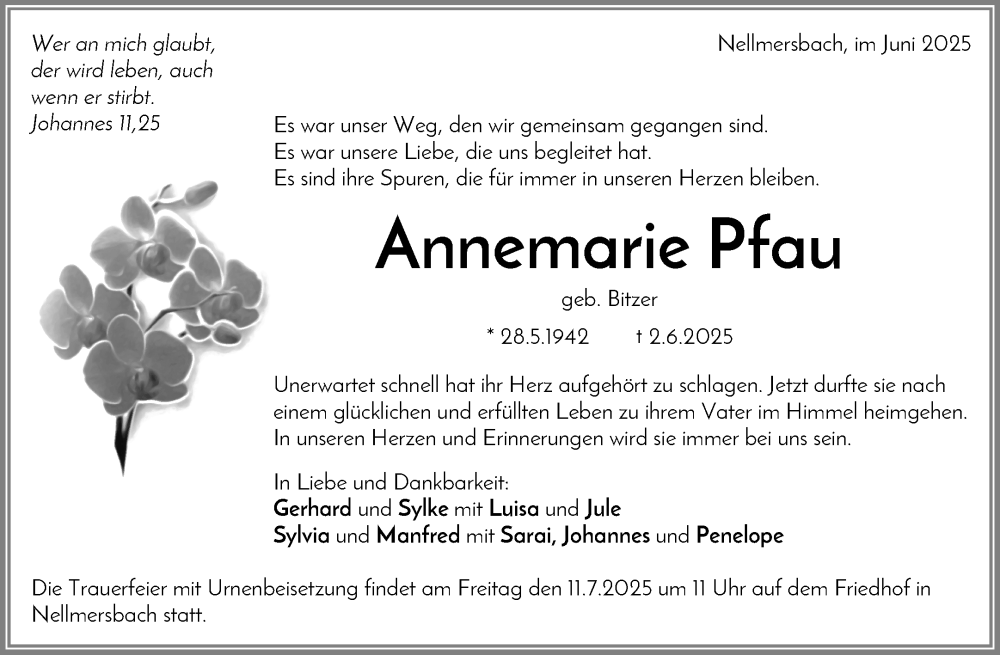 Wer an mich glaubt, der wird leben, auch wenn er stirbt.
Johannes 11,25

Nellmersbach, im Juni 2025

Es war unser Weg, den wir gemeinsam gegangen sind.
Es war unsere Liebe, die uns begleitet hat.
Es sind ihre Spuren, die für immer in unseren Herzen bleiben.

Annemarie Pfau

geb. Bitzer

* 28.5.1942 † 2.6.2025

Unerwartet schnell hat ihr Herz aufgehört zu schlagen. Jetzt durfte sie nach einem glücklichen und erfüllten Leben zu ihrem Vater im Himmel heimgehen.
In unseren Herzen und Erinnerungen wird sie immer bei uns sein.

In Liebe und Dankbarkeit:
Gerhard und Sylke mit Luisa und Jule
Sylvia und Manfred mit Sarai, Johannes und Penelope

Die Trauerfeier mit Urnenbeisetzung findet am Freitag den 11.7.2025 um 11 Uhr auf dem Friedhof in Nellmersbach statt.